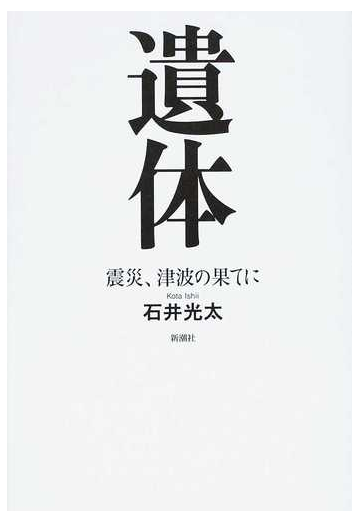 遺体

震災、津波の果てに

Kota Ishii
石井光太

新潮社